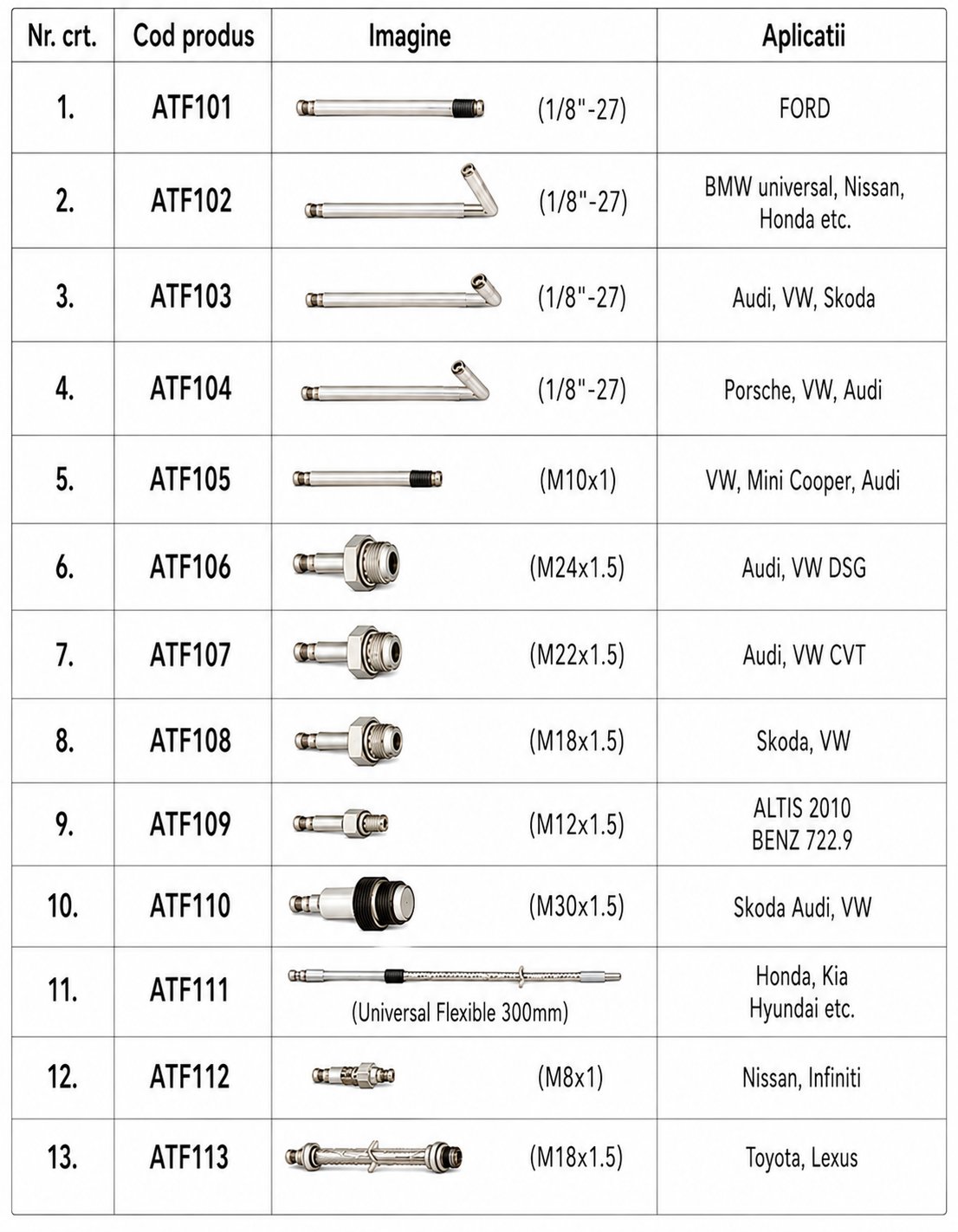 | Nr. crt. | Cod produs | Imagine | Aplicatii |
|---|---|---|---|
| 1. | ATF101 | (1/8"-27) | FORD |
| 2. | ATF102 | (1/8"-27) | BMW universal, Nissan, Honda etc. |
| 3. | ATF103 | (1/8"-27) | Audi, VW, Skoda |
| 4. | ATF104 | (1/8"-27) | Porsche, VW, Audi |
| 5. | ATF105 | (M10x1) | VW, Mini Cooper, Audi |
| 6. | ATF106 | (M24x1.5) | Audi, VW DSG |
| 7. | ATF107 | (M22x1.5) | Audi, VW CVT |
| 8. | ATF108 | (M18x1.5) | Skoda, VW |
| 9. | ATF109 | (M12x1.5) | ALTIS 2010 BENZ 722.9 |
| 10. | ATF110 | (M30x1.5) | Skoda Audi, VW |
| 11. | ATF111 | (Universal Flexible 300mm) | Honda, Kia Hyundai etc. |
| 12. | ATF112 | (M8x1) | Nissan, Infiniti |
| 13. | ATF113 | (M18x1.5) | Toyota, Lexus |